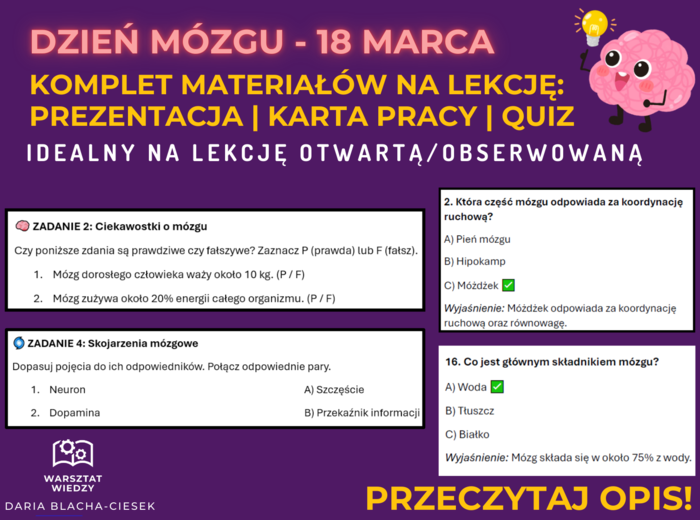 DZIEŃ MÓZGU - 18 MARCA

KOMPLET MATERIAŁÓW NA LEKCJĘ: PREZENTACJA | KARTA PRACY | QUIZ

IDEALNY NA LEKCJĘ OTWARTĄ/OBSERWOWANĄ

ZADANIE 2: Ciekawostki o mózgu

Czy poniższe zdania są prawdziwe czy fałszywe? Zaznacz P (prawda) lub F (fałsz).

1. Mózg dorosłego człowieka waży około 10 kg. (P / F)
2. Mózg zużywa około 20% energii całego organizmu. (P / F)

ZADANIE 4: Skojarzenia mózgowe

Dopasuj pojęcia do ich odpowiedników. Połącz odpowiednie pary.

1. Neuron
2. Dopamina

A) Szczęście
B) Przekaźnik informacji

2. Która część mózgu odpowiada za koordynację ruchową?

A) Pień mózgu
B) Hipokamp
C) Móżdżek ✅

Wyjaśnienie: Móżdżek odpowiada za koordynację ruchową oraz równowagę.

16. Co jest głównym składnikiem mózgu?

A) Woda ✅
B) Tłuszcz
C) Białko

Wyjaśnienie: Mózg składa się w około 75% z wody.

WARSZTAT WIEDZY

DARIA BLACHA-CIESEK

PRZECZYTAJ OPIS!